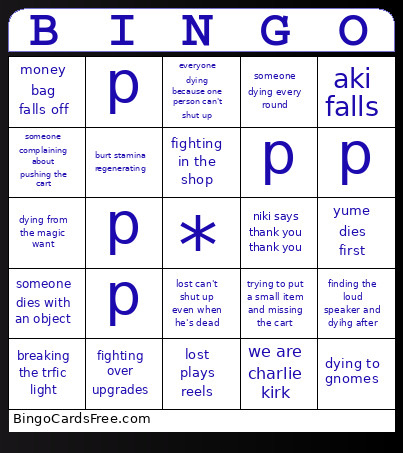 | B | I | N | G | O |
|---|---|---|---|---|
| money bag falls off | p | everyone dying because one person can't shut up | someone dying every round | aki falls |
| someone complaining about pushing the cart | burt stamina regenerating | fighting in the shop | p | p |
| dying from the magic want | p | * | niki says thank you thank you | yume dies first |
| someone dies with an object | p | lost can't shut up even when he's dead | trying to put a small item and missing the cart | finding the loud speaker and dyihg after |
| breaking the trfic light | fighting over upgrades | lost plays reels | we are charlie kirk | dying to gnomes |

BingoCardsFree.com